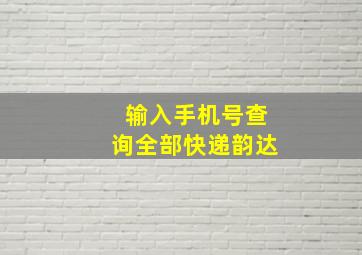 输入手机号查询全部快递韵达